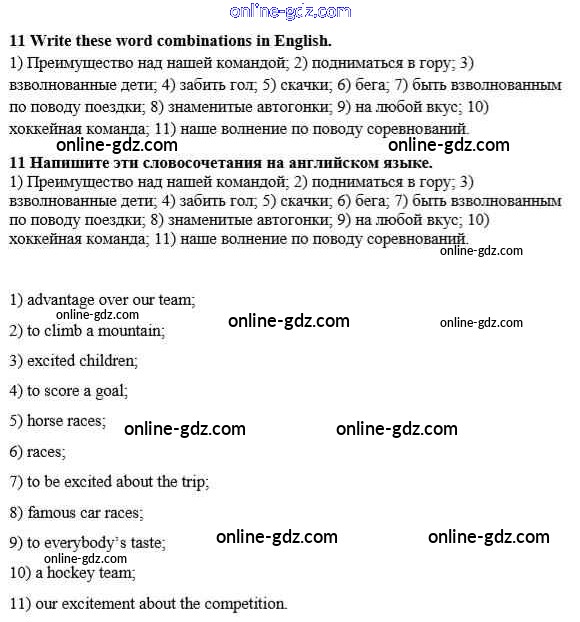 online-gdz.com

**11 Write these word combinations in English.**
1) Преимущество над нашей командой; 2) подниматься в гору; 3) взволнованные дети; 4) забить гол; 5) скачки; 6) бега; 7) быть взволнованным по поводу поездки; 8) знаменитые автогонки; 9) на любой вкус; 10) хоккейная команда; 11) наше волнение по поводу соревнований.

online-gdz.com online-gdz.com

**11 Напишите эти словосочетания на английском языке.**
1) Преимущество над нашей командой; 2) подниматься в гору; 3) взволнованные дети; 4) забить гол; 5) скачки; 6) бега; 7) быть взволнованным по поводу поездки; 8) знаменитые автогонки; 9) на любой вкус; 10) хоккейная команда; 11) наше волнение по поводу соревнований.

online-gdz.com

1) advantage over our team;

online-gdz.com online-gdz.com online-gdz.com

2) to climb a mountain;

3) excited children;

4) to score a goal;

5) horse races;

online-gdz.com online-gdz.com

6) races;

7) to be excited about the trip;

8) famous car races;

9) to everybody's taste;

online-gdz.com online-gdz.com

online-gdz.com

10) a hockey team;

11) our excitement about the competition.